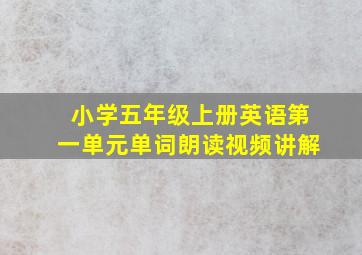 小学五年级上册英语第一单元单词朗读视频讲解